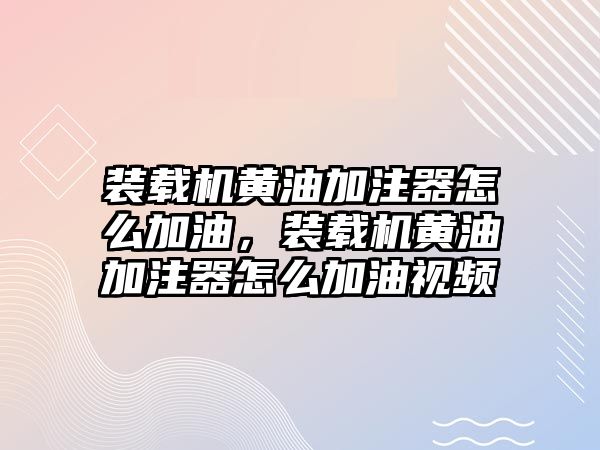 装载机黄油加注器怎么加油，装载机黄油加注器怎么加油视频